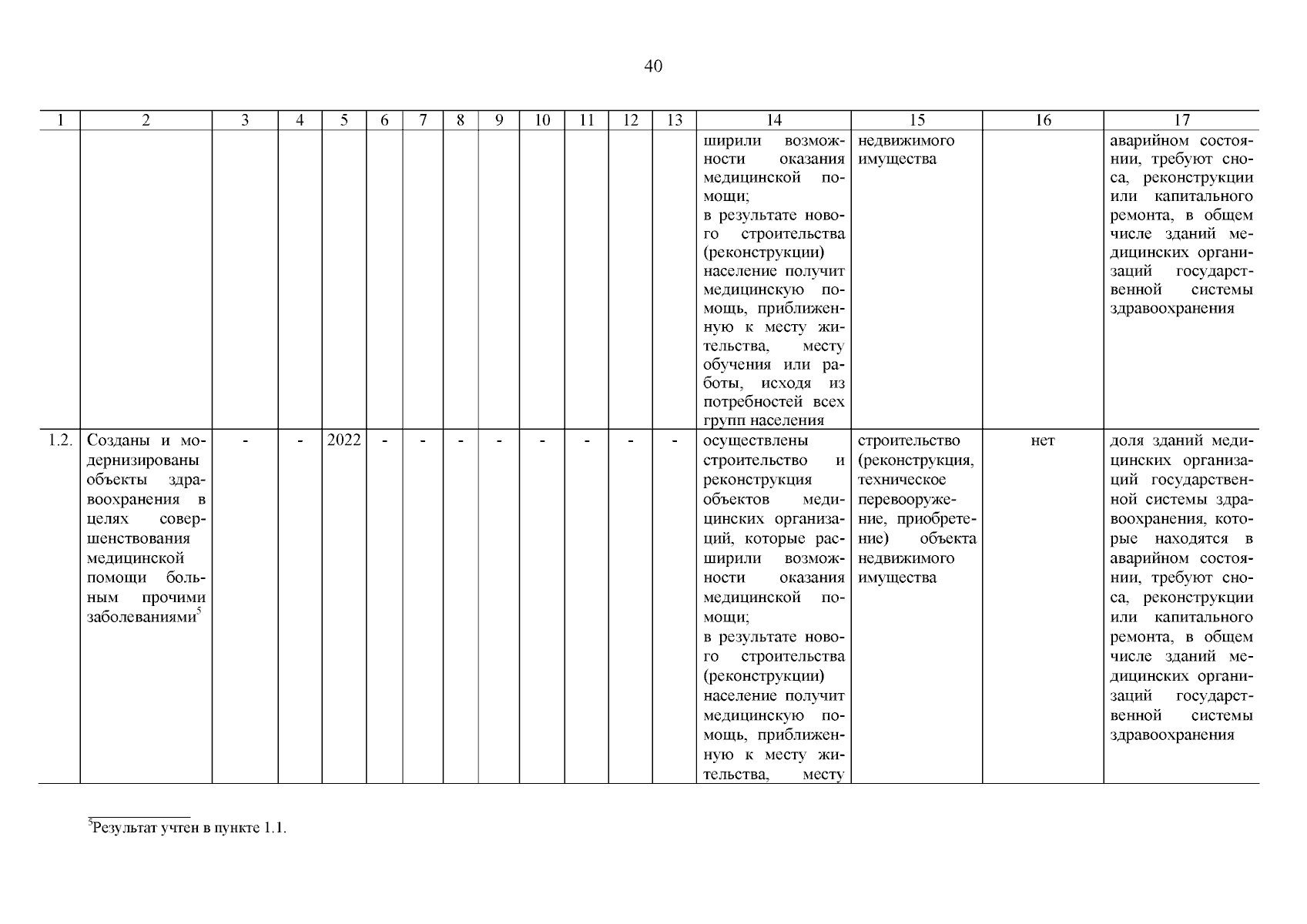 40

| 1 | 2 | 3 | 4 | 5 | 6 | 7 | 8 | 9 | 10 | 11 | 12 | 13 | 14 | 15 | 16 | 17 |
|---|---|---|---|---|---|---|---|---|---|---|---|---|---|---|---|---|
| | | | | | | | | | | | | | ширили возможности оказания медицинской помощи; в результате нового строительства (реконструкции) население получит медицинскую помощь, приближенную к месту жительства, месту обучения или работы, исходя из потребностей всех групп населения | недвижимого имущества | | аварийном состоянии, требуют сноса, реконструкции или капитального ремонта, в общем числе зданий медицинских организаций государственной системы здравоохранения |
| 1.2. | Созданы и модернизированы объекты здравоохранения в целях совершенствования медицинской помощи больным прочими заболеваниями$^5$ | - | - | 2022 | - | - | - | - | - | - | - | - | осуществлены строительство и реконструкция объектов медицинских организаций, которые расширили возможности оказания медицинской помощи; в результате нового строительства (реконструкции) население получит медицинскую помощь, приближенную к месту жительства, месту | строительство (реконструкция, техническое перевооружение, приобретение) объекта недвижимого имущества | нет | доля зданий медицинских организаций государственной системы здравоохранения, которые находятся в аварийном состоянии, требуют сноса, реконструкции или капитального ремонта, в общем числе зданий медицинских организаций государственной системы здравоохранения |

$^5$Результат учтен в пункте 1.1.